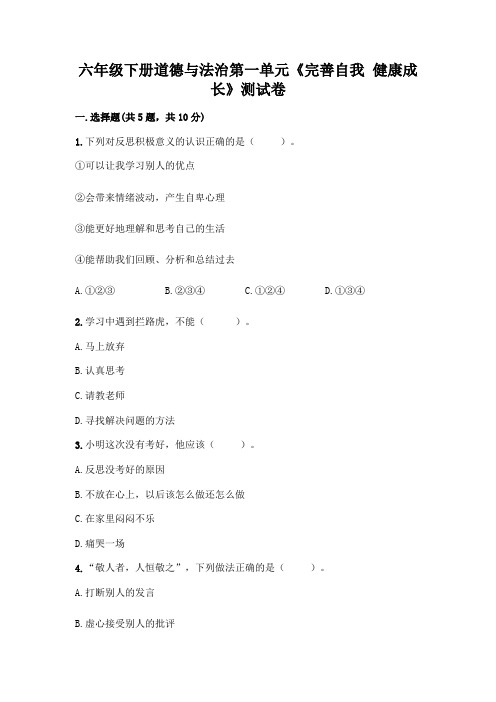 六年级下册道德与法治第一单元《完善自我 健康成长》测试卷

一.选择题(共5题，共10分)

1.下列对反思积极意义的认识正确的是（ ）。

①可以让我学习别人的优点

②会带来情绪波动，产生自卑心理

③能更好地理解和思考自己的生活

④能帮助我们回顾、分析和总结过去

A.①②③ B.②③④ C.①②④ D.①③④

2.学习中遇到拦路虎，不能（ ）。

A.马上放弃

B.认真思考

C.请教老师

D.寻找解决问题的方法

3.小明这次没有考好，他应该（ ）。

A.反思没考好的原因

B.不放在心上，以后该怎么做还怎么做

C.在家里闷闷不乐

D.痛哭一场

4.“敬人者，人恒敬之”，下列做法正确的是（ ）。

A.打断别人的发言

B.虚心接受别人的批评